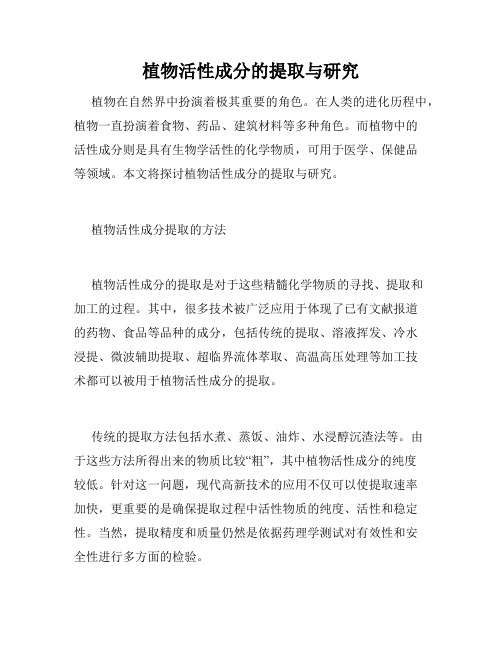 植物活性成分的提取与研究

植物在自然界中扮演着极其重要的角色。在人类的进化历程中，植物一直扮演着食物、药品、建筑材料等多种角色。而植物中的活性成分则是具有生物学活性的化学物质，可用于医学、保健品等领域。本文将探讨植物活性成分的提取与研究。

植物活性成分提取的方法

植物活性成分的提取是对于这些精髓化学物质的寻找、提取和加工的过程。其中，很多技术被广泛应用于体现了已有文献报道的药物、食品等品种的成分，包括传统的提取、溶液挥发、冷水浸提、微波辅助提取、超临界流体萃取、高温高压处理等加工技术都可以被用于植物活性成分的提取。

传统的提取方法包括水煮、蒸饭、油炸、水浸醇沉渣法等。由于这些方法所得出来的物质比较“粗”，其中植物活性成分的纯度较低。针对这一问题，现代高新技术的应用不仅可以使提取速率加快，更重要的是确保提取过程中活性物质的纯度、活性和稳定性。当然，提取精度和质量仍然是依据药理学测试对有效性和安全性进行多方面的检验。